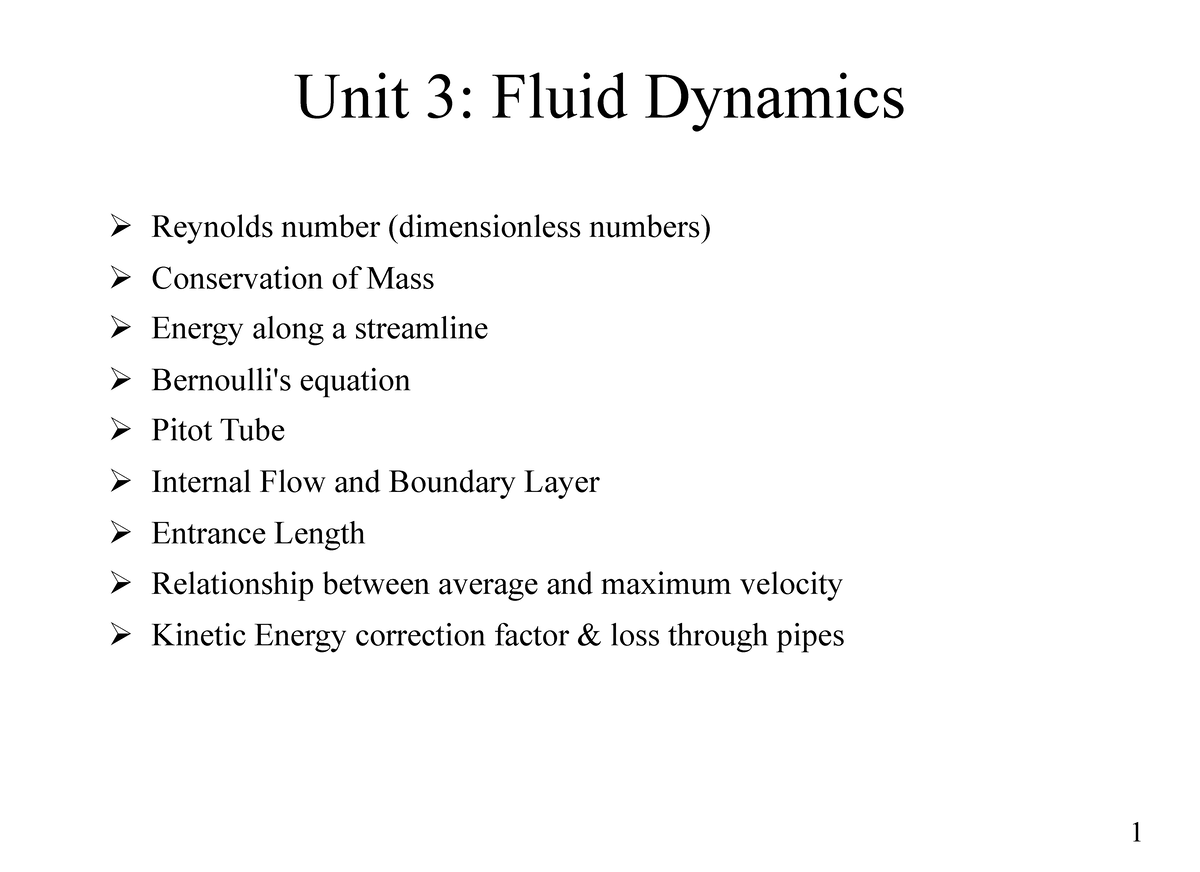 Unit 3: Fluid Dynamics

➢ Reynolds number (dimensionless numbers)
➢ Conservation of Mass
➢ Energy along a streamline
➢ Bernoulli's equation
➢ Pitot Tube
➢ Internal Flow and Boundary Layer
➢ Entrance Length
➢ Relationship between average and maximum velocity
➢ Kinetic Energy correction factor & loss through pipes

1